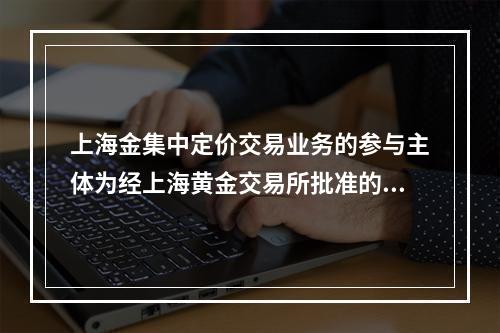 上海金集中定价交易业务的参与主体为经上海黄金交易所批准的...